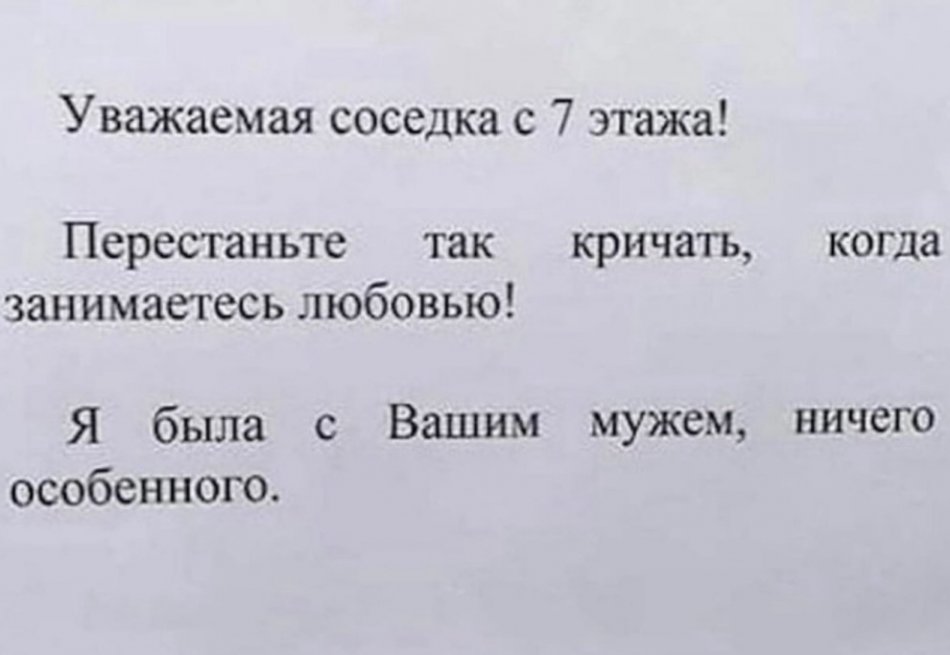 Уважаемая соседка с 7 этажа!

Перестаньте так кричать, когда занимаетесь любовью!

Я была с Вашим мужем, ничего особенного.